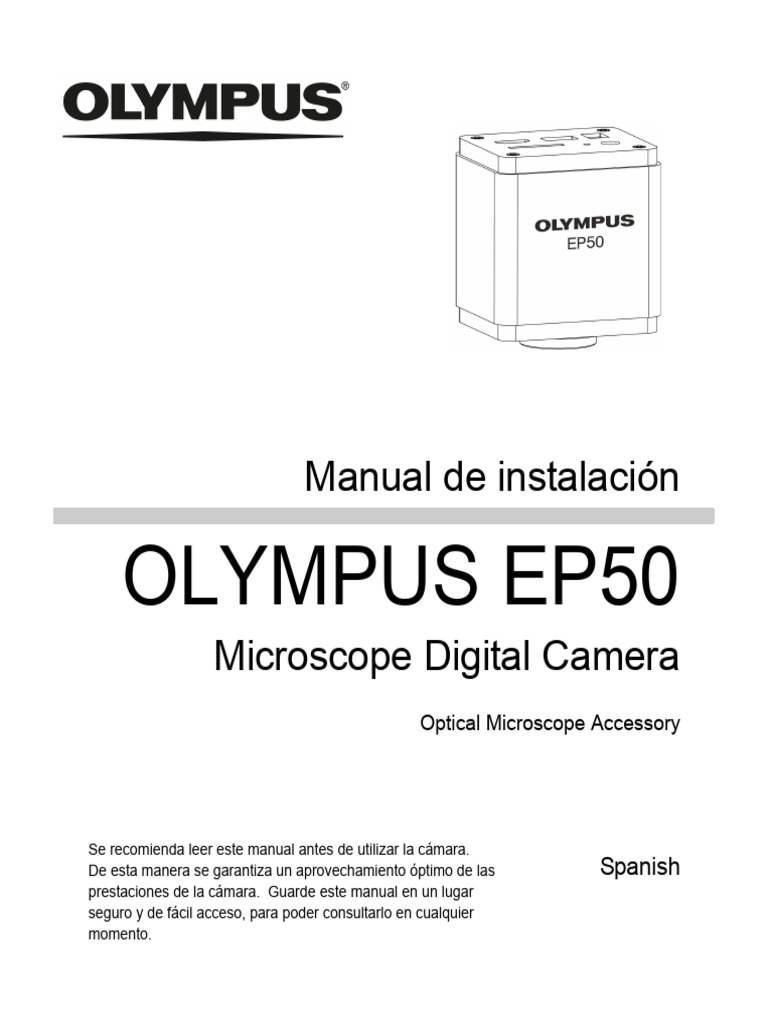 OLYMPUS®

OLYMPUS
EP50

Manual de instalación

OLYMPUS EP50

Microscope Digital Camera

Optical Microscope Accessory

Se recomienda leer este manual antes de utilizar la cámara. De esta manera se garantiza un aprovechamiento óptimo de las prestaciones de la cámara.  Guarde este manual en un lugar seguro y de fácil acceso, para poder consultarlo en cualquier momento.

Spanish